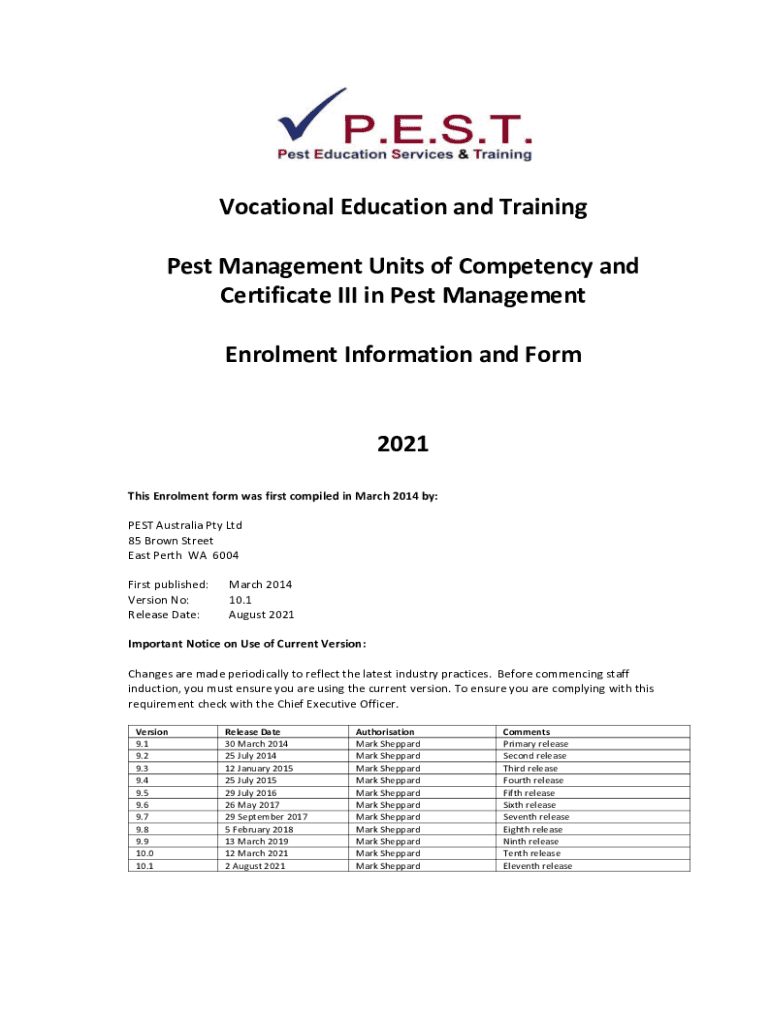 P.E.S.T.
Pest Education Services & Training

Vocational Education and Training

Pest Management Units of Competency and Certificate III in Pest Management

Enrolment Information and Form

2021

This Enrolment form was first compiled in March 2014 by:

PEST Australia Pty Ltd
85 Brown Street
East Perth WA 6004

First published: March 2014
Version No: 10.1
Release Date: August 2021

Important Notice on Use of Current Version:

Changes are made periodically to reflect the latest industry practices. Before commencing staff induction, you must ensure you are using the current version. To ensure you are complying with this requirement check with the Chief Executive Officer.

| Version | Release Date | Authorisation | Comments |
|---|---|---|---|
| 9.1 | 30 March 2014 | Mark Sheppard | Primary release |
| 9.2 | 25 July 2014 | Mark Sheppard | Second release |
| 9.3 | 12 January 2015 | Mark Sheppard | Third release |
| 9.4 | 25 July 2015 | Mark Sheppard | Fourth release |
| 9.5 | 29 July 2016 | Mark Sheppard | Fifth release |
| 9.6 | 26 May 2017 | Mark Sheppard | Sixth release |
| 9.7 | 29 September 2017 | Mark Sheppard | Seventh release |
| 9.8 | 5 February 2018 | Mark Sheppard | Eighth release |
| 9.9 | 13 March 2019 | Mark Sheppard | Ninth release |
| 10.0 | 12 March 2021 | Mark Sheppard | Tenth release |
| 10.1 | 2 August 2021 | Mark Sheppard | Eleventh release |